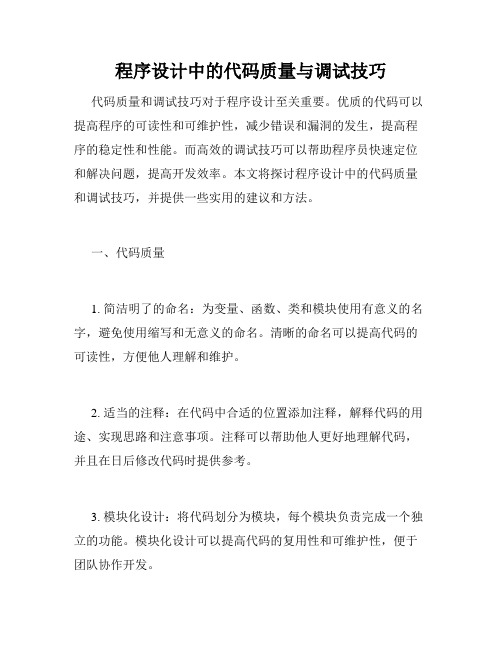 程序设计中的代码质量与调试技巧

代码质量和调试技巧对于程序设计至关重要。优质的代码可以提高程序的可读性和可维护性，减少错误和漏洞的发生，提高程序的稳定性和性能。而高效的调试技巧可以帮助程序员快速定位和解决问题，提高开发效率。本文将探讨程序设计中的代码质量和调试技巧，并提供一些实用的建议和方法。

一、代码质量

1. 简洁明了的命名：为变量、函数、类和模块使用有意义的名字，避免使用缩写和无意义的命名。清晰的命名可以提高代码的可读性，方便他人理解和维护。

2. 适当的注释：在代码中合适的位置添加注释，解释代码的用途、实现思路和注意事项。注释可以帮助他人更好地理解代码，并且在日后修改代码时提供参考。

3. 模块化设计：将代码划分为模块，每个模块负责完成一个独立的功能。模块化设计可以提高代码的复用性和可维护性，便于团队协作开发。